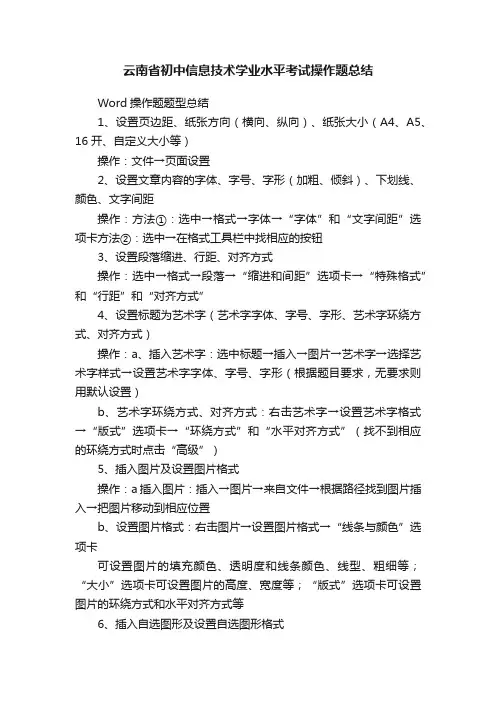 云南省初中信息技术学业水平考试操作题总结

Word 操作题题型总结

1、设置页边距、纸张方向（横向、纵向）、纸张大小（A4、A5、16 开、自定义大小等）

操作：文件→页面设置

2、设置文章内容的字体、字号、字形（加粗、倾斜）、下划线、颜色、文字间距

操作：方法①：选中→格式→字体→“字体”和“文字间距”选项卡方法②：选中→在格式工具栏中找相应的按钮

3、设置段落缩进、行距、对齐方式

操作：选中→格式→段落→“缩进和间距”选项卡→“特殊格式”和“行距”和“对齐方式”

4、设置标题为艺术字（艺术字字体、字号、字形、艺术字环绕方式、对齐方式）

操作：a、插入艺术字：选中标题→插入→图片→艺术字→选择艺术字样式→设置艺术字字体、字号、字形（根据题目要求，无要求则用默认设置）

b、艺术字环绕方式、对齐方式：右击艺术字→设置艺术字格式→“版式”选项卡→“环绕方式”和“水平对齐方式”（找不到相应的环绕方式时点击“高级”）

5、插入图片及设置图片格式

操作：a 插入图片：插入→图片→来自文件→根据路径找到图片插入→把图片移动到相应位置

b、设置图片格式：右击图片→设置图片格式→“线条与颜色”选项卡

可设置图片的填充颜色、透明度和线条颜色、线型、粗细等；“大小”选项卡可设置图片的高度、宽度等；“版式”选项卡可设置图片的环绕方式和水平对齐方式等

6、插入自选图形及设置自选图形格式